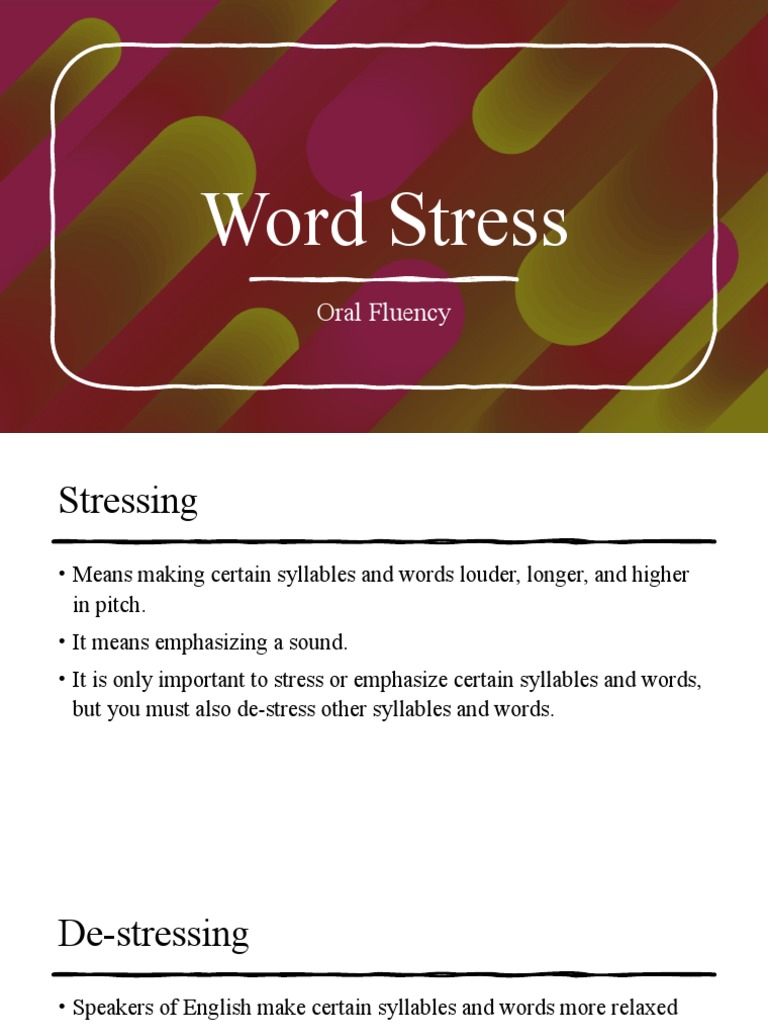 Word Stress

Oral Fluency

Stressing

• Means making certain syllables and words louder, longer, and higher in pitch.

• It means emphasizing a sound.

• It is only important to stress or emphasize certain syllables and words, but you must also de-stress other syllables and words.

De-stressing

• Speakers of English make certain syllables and words more relaxed